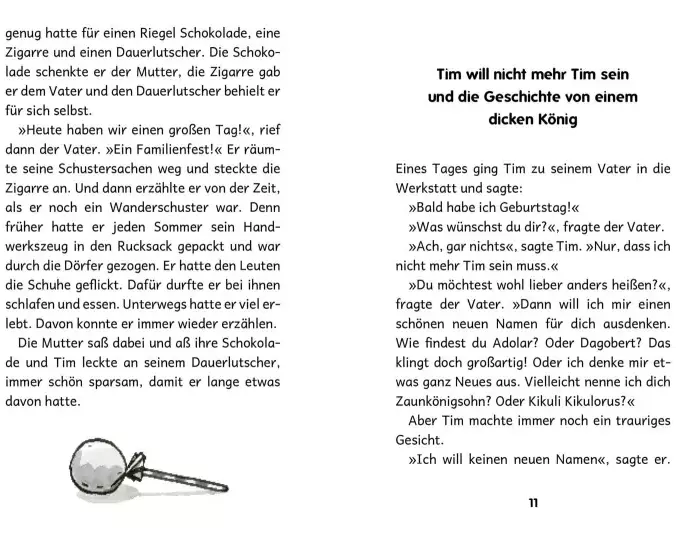 genug hatte für einen Riegel Schokolade, eine Zigarre und einen Dauerlutscher. Die Schokolade schenkte er der Mutter, die Zigarre gab er dem Vater und den Dauerlutscher behielt er für sich selbst.

»Heute haben wir einen großen Tag!«, rief dann der Vater. »Ein Familienfest!« Er räumte seine Schustersachen weg und steckte die Zigarre an. Und dann erzählte er von der Zeit, als er noch ein Wanderschuster war. Denn früher hatte er jeden Sommer sein Handwerkszeug in den Rucksack gepackt und war durch die Dörfer gezogen. Er hatte den Leuten die Schuhe geflickt. Dafür durfte er bei ihnen schlafen und essen. Unterwegs hatte er viel erlebt. Davon konnte er immer wieder erzählen.

Die Mutter saß dabei und aß ihre Schokolade und Tim leckte an seinem Dauerlutscher, immer schön sparsam, damit er lange etwas davon hatte.

Tim will nicht mehr Tim sein und die Geschichte von einem dicken König

Eines Tages ging Tim zu seinem Vater in die Werkstatt und sagte:

»Bald habe ich Geburtstag!«

»Was wünschst du dir?«, fragte der Vater.

»Ach, gar nichts«, sagte Tim. »Nur, dass ich nicht mehr Tim sein muss.«

»Du möchtest wohl lieber anders heißen?«, fragte der Vater. »Dann will ich mir einen schönen neuen Namen für dich ausdenken. Wie findest du Adolar? Oder Dagobert? Das klingt doch großartig! Oder ich denke mir etwas ganz Neues aus. Vielleicht nenne ich dich Zaunkönigsohn? Oder Kikuli Kikulorus?«

Aber Tim machte immer noch ein trauriges Gesicht.

»Ich will keinen neuen Namen«, sagte er.

11